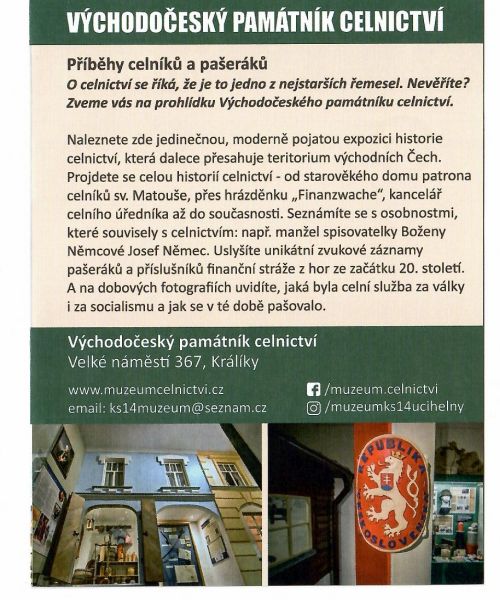 VÝCHODOČESKÝ PAMÁTNÍK CELNICTVÍ

Příběhy celníků a pašeráků

O celnictví se říká, že je to jedno z nejstarších řemesel. Nevěříte? Zveme vás na prohlídku Východočeského památníku celnictví.

Naleznete zde jedinečnou, moderně pojatou expozici historie celnictví, která dalece přesahuje teritorium východních Čech. Projdete se celou historií celnictví - od starověkého domu patrona celníků sv. Matouše, přes hrázděnku „Finanzwache", kancelář celního úředníka až do současnosti. Seznámíte se s osobnostmi, které souvisely s celnictvím: např. manžel spisovatelky Boženy Němcové Josef Němec. Uslyšíte unikátní zvukové záznamy pašeráků a příslušníků finanční stráže z hor ze začátku 20. století. A na dobových fotografiích uvidíte, jaká byla celní služba za války i za socialismu a jak se v té době pašovalo.

Východočeský památník celnictví
Velké náměstí 367, Králíky

www.muzeumcelnictvi.cz
email: ks14muzeum@seznam.cz

/muzeum.celnictvi
/muzeumks14ucihelny

REPUBLIKA ČESKOSLOVENSKÁ